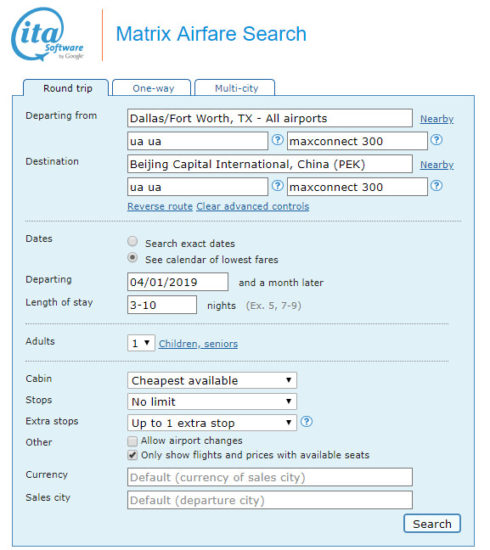 ita Software by Google

Matrix Airfare Search

Round trip One-way Multi-city

Departing from
Dallas/Fort Worth, TX - All airports Nearby
ua ua ? maxconnect 300 ?

Destination
Beijing Capital International, China (PEK) Nearby
ua ua ? maxconnect 300 ?
Reverse route Clear advanced controls

Dates
Search exact dates
See calendar of lowest fares

Departing 04/01/2019 and a month later

Length of stay 3-10 nights (Ex. 5, 7-9)

Adults 1 Children, seniors

Cabin Cheapest available
Stops No limit
Extra stops Up to 1 extra stop ?
Other
Allow airport changes
Only show flights and prices with available seats
Currency Default (currency of sales city)
Sales city Default (departure city)

Search